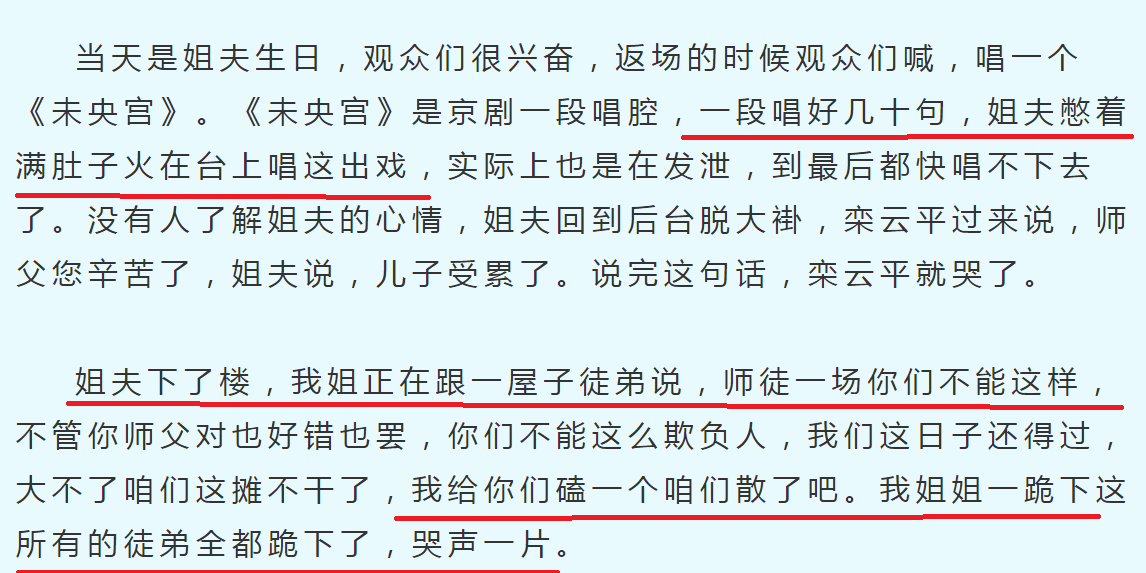 当天是姐夫生日，观众们很兴奋，返场的时候观众们喊，唱一个《未央宫》。《未央宫》是京剧一段唱腔，一段唱好几十句，姐夫憋着满肚子火在台上唱这出戏，实际上也是在发泄，到最后都快唱不下去了。没有人了解姐夫的心情，姐夫回到后台脱大褂，栾云平过来说，师父您辛苦了，姐夫说，儿子受累了。说完这句话，栾云平就哭了。

姐夫下了楼，我姐正在跟一屋子徒弟说，师徒一场你们不能这样，不管你师父对也好错也罢，你们不能这么欺负人，我们这日子还得过，大不了咱们这摊不干了，我给你们磕一个咱们散了吧。我姐姐一跪下这所有的徒弟全都跪下了，哭声一片。